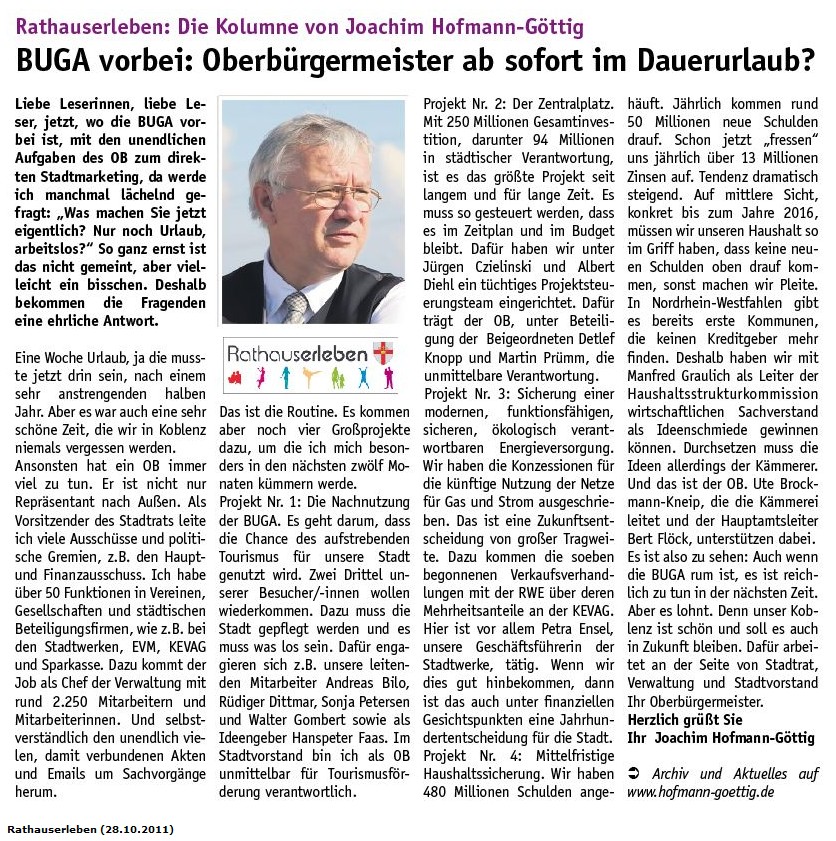 Rathauserleben: Die Kolumne von Joachim Hofmann-Göttig

BUGA vorbei: Oberbürgermeister ab sofort im Dauerurlaub?

Liebe Leserinnen, liebe Leser, jetzt, wo die BUGA vorbei ist, mit den unendlichen Aufgaben des OB zum direkten Stadtmarketing, da werde ich manchmal lächelnd gefragt: „Was machen Sie jetzt eigentlich? Nur noch Urlaub, arbeitslos?" So ganz ernst ist das nicht gemeint, aber vielleicht ein bisschen. Deshalb bekommen die Fragenden eine ehrliche Antwort.

Eine Woche Urlaub, ja die musste jetzt drin sein, nach einem sehr anstrengenden halben Jahr. Aber es war auch eine sehr schöne Zeit, die wir in Koblenz niemals vergessen werden.
Ansonsten hat ein OB immer viel zu tun. Er ist nicht nur Repräsentant nach Außen. Als Vorsitzender des Stadtrats leite ich viele Ausschüsse und politische Gremien, z.B. den Haupt- und Finanzausschuss. Ich habe über 50 Funktionen in Vereinen, Gesellschaften und städtischen Beteiligungsfirmen, wie z.B. bei den Stadtwerken, EVM, KEVAG und Sparkasse. Dazu kommt der Job als Chef der Verwaltung mit rund 2.250 Mitarbeitern und Mitarbeiterinnen. Und selbstverständlich den unendlich vielen, damit verbundenen Akten und Emails um Sachvorgänge herum.

Rathauserleben

Das ist die Routine. Es kommen aber noch vier Großprojekte dazu, um die ich mich besonders in den nächsten zwölf Monaten kümmern werde.
Projekt Nr. 1: Die Nachnutzung der BUGA. Es geht darum, dass die Chance des aufstrebenden Tourismus für unsere Stadt genutzt wird. Zwei Drittel unserer Besucher/-innen wollen wiederkommen. Dazu muss die Stadt gepflegt werden und es muss was los sein. Dafür engagieren sich z.B. unsere leitenden Mitarbeiter Andreas Bilo, Rüdiger Dittmar, Sonja Petersen und Walter Gombert sowie als Ideengeber Hanspeter Faas. Im Stadtvorstand bin ich als OB unmittelbar für Tourismusförderung verantwortlich.

Projekt Nr. 2: Der Zentralplatz. Mit 250 Millionen Gesamtinvestition, darunter 94 Millionen in städtischer Verantwortung, ist es das größte Projekt seit langem und für lange Zeit. Es muss so gesteuert werden, dass es im Zeitplan und im Budget bleibt. Dafür haben wir unter Jürgen Czielinski und Albert Diehl ein tüchtiges Projektsteuerungsteam eingerichtet. Dafür trägt der OB, unter Beteiligung der Beigeordneten Detlef Knopp und Martin Prümm, die unmittelbare Verantwortung.
Projekt Nr. 3: Sicherung einer modernen, funktionsfähigen, sicheren, ökologisch verantwortbaren Energieversorgung. Wir haben die Konzessionen für die künftige Nutzung der Netze für Gas und Strom ausgeschrieben. Das ist eine Zukunftsentscheidung von großer Tragweite. Dazu kommen die soeben begonnenen Verkaufsverhandlungen mit der RWE über deren Mehrheitsanteile an der KEVAG. Hier ist vor allem Petra Ensel, unsere Geschäftsführerin der Stadtwerke, tätig. Wenn wir dies gut hinbekommen, dann ist das auch unter finanziellen Gesichtspunkten eine Jahrhundertentscheidung für die Stadt.
Projekt Nr. 4: Mittelfristige Haushaltssicherung. Wir haben 480 Millionen Schulden angehäuft. Jährlich kommen rund 50 Millionen neue Schulden drauf. Schon jetzt „fressen" uns jährlich über 13 Millionen Zinsen auf. Tendenz dramatisch steigend. Auf mittlere Sicht, konkret bis zum Jahre 2016, müssen wir unseren Haushalt so im Griff haben, dass keine neuen Schulden oben drauf kommen, sonst machen wir Pleite. In Nordrhein-Westfahlen gibt es bereits erste Kommunen, die keinen Kreditgeber mehr finden. Deshalb haben wir mit Manfred Graulich als Leiter der Haushaltsstrukturkommission wirtschaftlichen Sachverstand als Ideenschmiede gewinnen können. Durchsetzen muss die Ideen allerdings der Kämmerer. Und das ist der OB. Ute Brockmann-Kneip, die die Kämmerei leitet und der Hauptamtsleiter Bert Flöck, unterstützen dabei.
Es ist also zu sehen: Auch wenn die BUGA rum ist, es ist reichlich zu tun in der nächsten Zeit. Aber es lohnt. Denn unser Koblenz ist schön und soll es auch in Zukunft bleiben. Dafür arbeitet an der Seite von Stadtrat, Verwaltung und Stadtvorstand Ihr Oberbürgermeister.
Herzlich grüßt Sie
Ihr Joachim Hofmann-Göttig

➲ Archiv und Aktuelles auf www.hofmann-goettig.de

Rathauserleben (28.10.2011)